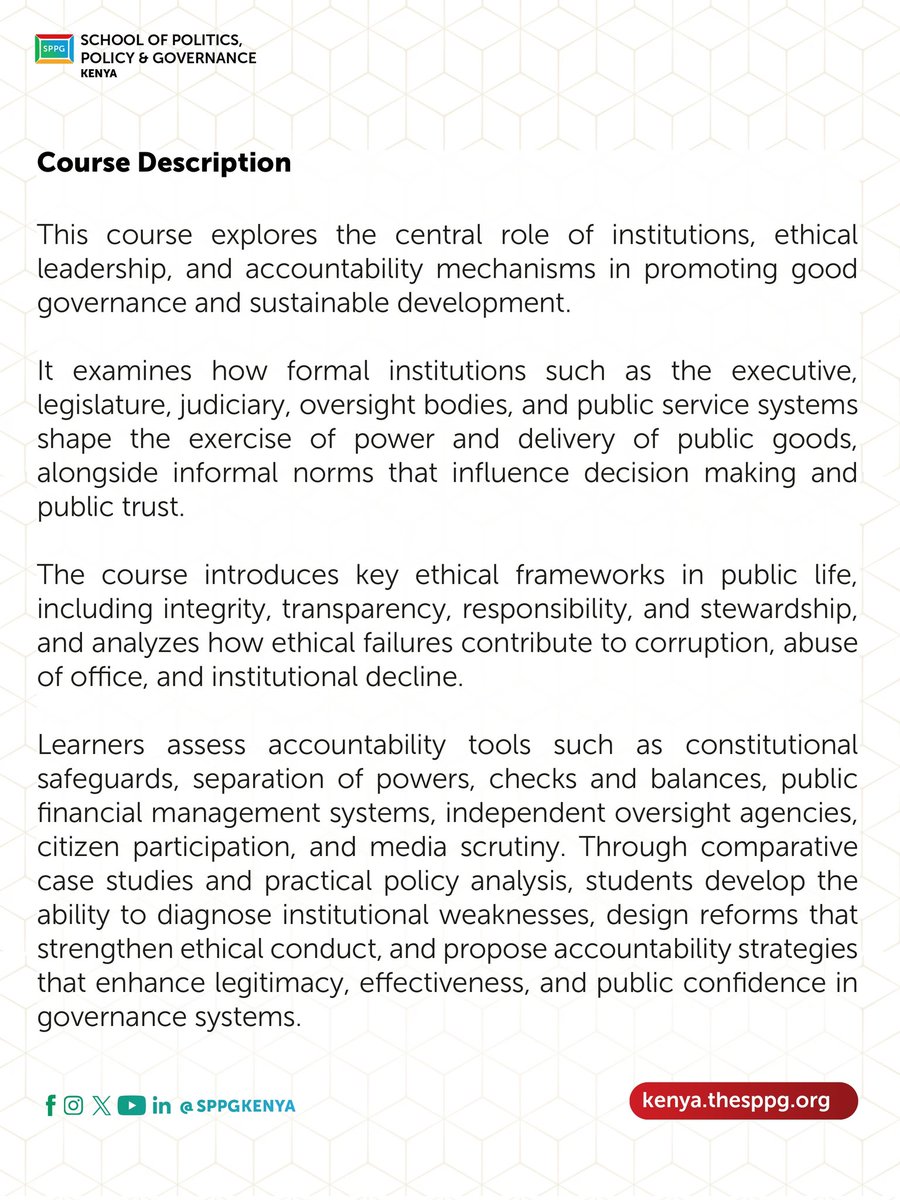 SPPG
SCHOOL OF POLITICS, POLICY & GOVERNANCE
KENYA

Course Description

This course explores the central role of institutions, ethical leadership, and accountability mechanisms in promoting good governance and sustainable development.

It examines how formal institutions such as the executive, legislature, judiciary, oversight bodies, and public service systems shape the exercise of power and delivery of public goods, alongside informal norms that influence decision making and public trust.

The course introduces key ethical frameworks in public life, including integrity, transparency, responsibility, and stewardship, and analyzes how ethical failures contribute to corruption, abuse of office, and institutional decline.

Learners assess accountability tools such as constitutional safeguards, separation of powers, checks and balances, public financial management systems, independent oversight agencies, citizen participation, and media scrutiny. Through comparative case studies and practical policy analysis, students develop the ability to diagnose institutional weaknesses, design reforms that strengthen ethical conduct, and propose accountability strategies that enhance legitimacy, effectiveness, and public confidence in governance systems.

@SPPGKENYA

kenya.thesppg.org